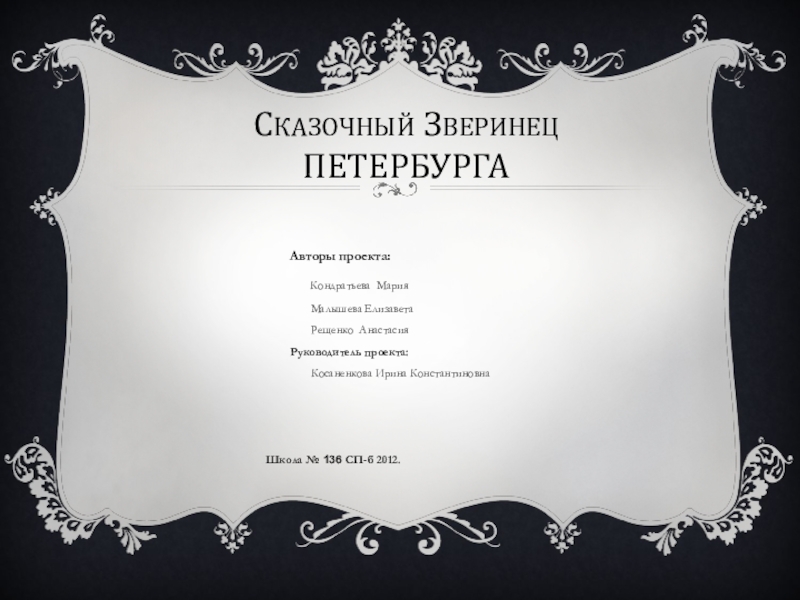 Сказочный Зверинец
ПЕТЕРБУРГА

Авторы проекта:

Кондратьева Мария

Малышева Елизавета

Рещенко Анастасия

Руководитель проекта:

Косаненкова Ирина Константиновна

Школа № 136 СП-б 2012.